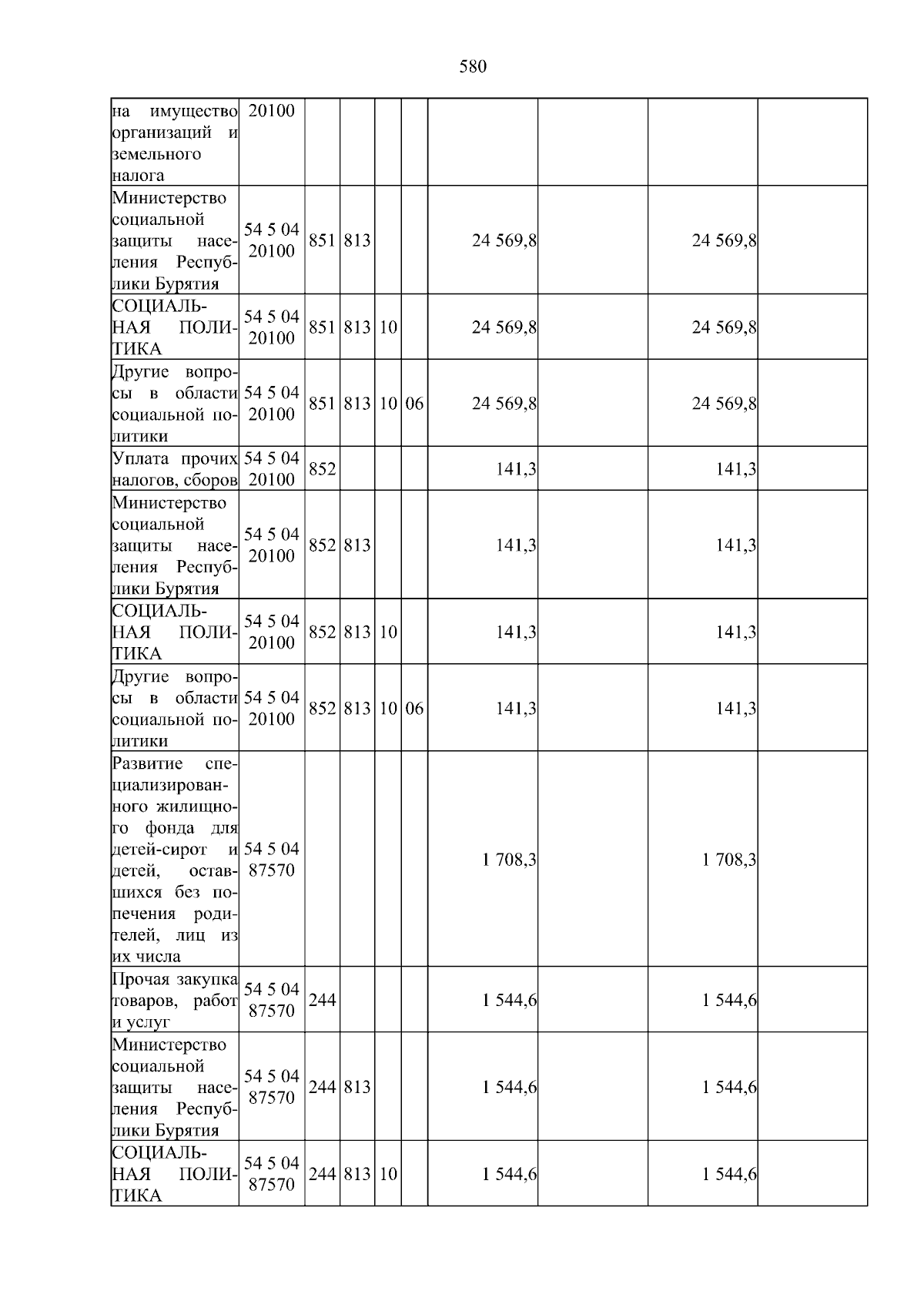 580

| на имущество организаций и земельного налога | 20100 | | | | | | | | |
|---|---|---|---|---|---|---|---|---|---|
| Министерство социальной защиты населения Республики Бурятия | 54 5 04 20100 | 851 | 813 | | | 24 569,8 | | 24 569,8 | |
| СОЦИАЛЬНАЯ ПОЛИТИКА | 54 5 04 20100 | 851 | 813 | 10 | | 24 569,8 | | 24 569,8 | |
| Другие вопросы в области социальной политики | 54 5 04 20100 | 851 | 813 | 10 | 06 | 24 569,8 | | 24 569,8 | |
| Уплата прочих налогов, сборов | 54 5 04 20100 | 852 | | | | 141,3 | | 141,3 | |
| Министерство социальной защиты населения Республики Бурятия | 54 5 04 20100 | 852 | 813 | | | 141,3 | | 141,3 | |
| СОЦИАЛЬНАЯ ПОЛИТИКА | 54 5 04 20100 | 852 | 813 | 10 | | 141,3 | | 141,3 | |
| Другие вопросы в области социальной политики | 54 5 04 20100 | 852 | 813 | 10 | 06 | 141,3 | | 141,3 | |
| Развитие специализированного жилищного фонда для детей-сирот и детей, оставшихся без попечения родителей, лиц из их числа | 54 5 04 87570 | | | | | 1 708,3 | | 1 708,3 | |
| Прочая закупка товаров, работ и услуг | 54 5 04 87570 | 244 | | | | 1 544,6 | | 1 544,6 | |
| Министерство социальной защиты населения Республики Бурятия | 54 5 04 87570 | 244 | 813 | | | 1 544,6 | | 1 544,6 | |
| СОЦИАЛЬНАЯ ПОЛИТИКА | 54 5 04 87570 | 244 | 813 | 10 | | 1 544,6 | | 1 544,6 | |